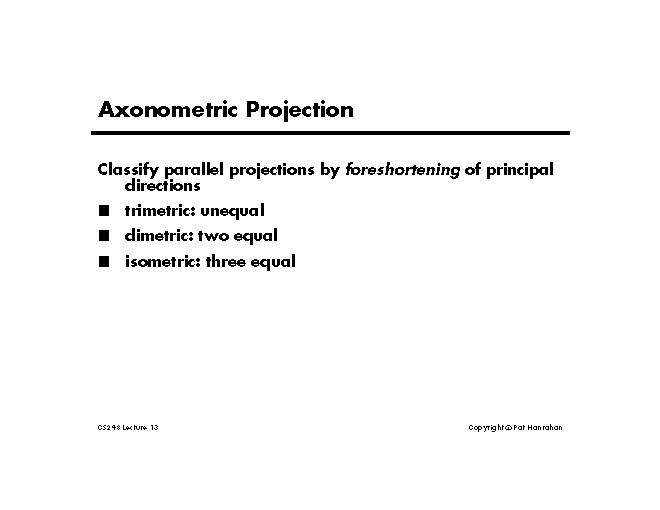 Axonometric Projection

Classify parallel projections by foreshortening of principal directions

■ trimetric: unequal

■ dimetric: two equal

■ isometric: three equal

CS248 Lecture 13

Copyright © Pat Hanrahan